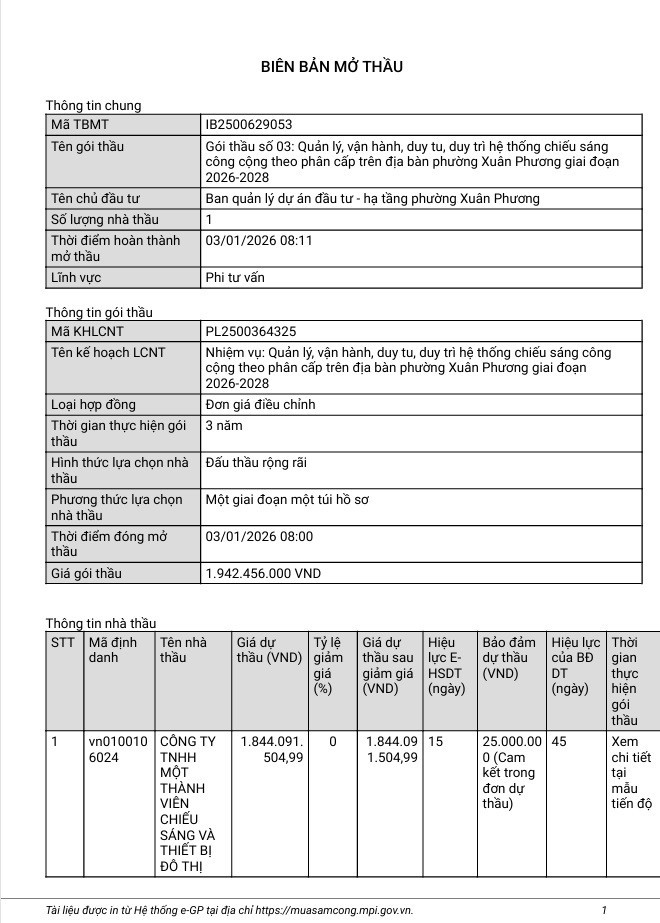 BIÊN BẢN MỞ THẦU

Thông tin chung

| Mã TBMT | IB2500629053 |
|---|---|
| Tên gói thầu | Gói thầu số 03: Quản lý, vận hành, duy tu, duy trì hệ thống chiếu sáng công cộng theo phân cấp trên địa bàn phường Xuân Phương giai đoạn 2026-2028 |
| Tên chủ đầu tư | Ban quản lý dự án đầu tư - hạ tầng phường Xuân Phương |
| Số lượng nhà thầu | 1 |
| Thời điểm hoàn thành mở thầu | 03/01/2026 08:11 |
| Lĩnh vực | Phi tư vấn |

Thông tin gói thầu

| Mã KHLCNT | PL2500364325 |
|---|---|
| Tên kế hoạch LCNT | Nhiệm vụ: Quản lý, vận hành, duy tu, duy trì hệ thống chiếu sáng công cộng theo phân cấp trên địa bàn phường Xuân Phương giai đoạn 2026-2028 |
| Loại hợp đồng | Đơn giá điều chỉnh |
| Thời gian thực hiện gói thầu | 3 năm |
| Hình thức lựa chọn nhà thầu | Đấu thầu rộng rãi |
| Phương thức lựa chọn nhà thầu | Một giai đoạn một túi hồ sơ |
| Thời điểm đóng mở thầu | 03/01/2026 08:00 |
| Giá gói thầu | 1.942.456.000 VND |

Thông tin nhà thầu

| STT | Mã định danh | Tên nhà thầu | Giá dự thầu (VND) | Tỷ lệ giảm giá (%) | Giá dự thầu sau giảm giá (VND) | Hiệu lực E-HSDT (ngày) | Bảo đảm dự thầu (VND) | Hiệu lực của BĐ DT (ngày) | Thời gian thực hiện gói thầu |
|---|---|---|---|---|---|---|---|---|---|
| 1 | vn0100106024 | CÔNG TY TNHH MỘT THÀNH VIÊN CHIẾU SÁNG VÀ THIẾT BỊ ĐÔ THỊ | 1.844.091.504,99 | 0 | 1.844.091.504,99 | 15 | 25.000.000 (Cam kết trong đơn dự thầu) | 45 | Xem chi tiết tại mẫu tiến độ |

Tài liệu được in từ Hệ thống e-GP tại địa chỉ https://muasamcong.mpi.gov.vn. 1